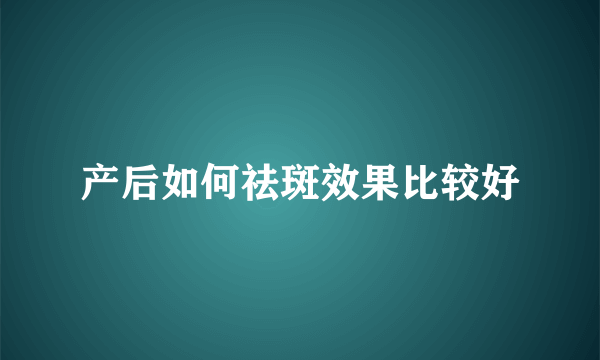 产后如何祛斑效果比较好